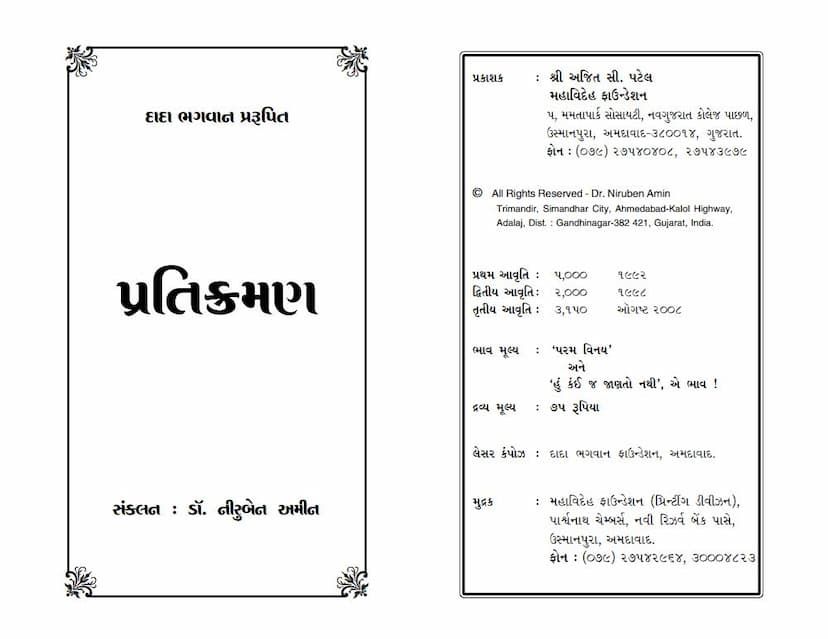 દાદા ભગવાન પ્રરૂપિત

પ્રતિક્રમણ

સંકલન : ડૉ. નીરુબેન અમીન

પ્રકાશક : શ્રી અજિત સી. પટેલ
મહાવિદેહ ફાઉન્ડેશન
૫, મમતાપાર્ક સોસાયટી, નવગુજરાત કોલેજ પાછળ,
ઉસ્માનપુરા, અમદાવાદ-૩૮૦૦૧૪, ગુજરાત.
ફોન : (૦૭૯) ૨૭૫૪૦૪૦૮, ૨૭૫૪૩૯૭૯

© All Rights Reserved - Dr. Niruben Amin
Trimandir, Simandhar City, Ahmedabad-Kalol Highway,
Adalaj, Dist. : Gandhinagar-382 421, Gujarat, India.

પ્રથમ આવૃત્તિ : ૫,૦૦૦ ૧૯૯૨
દ્વિતીય આવૃત્તિ : ૨,૦૦૦ ૧૯૯૮
તૃતીય આવૃત્તિ : ૩,૧૫૦ ઓગષ્ટ ૨૦૦૮

ભાવ મૂલ્ય : 'પરમ વિનય'
અને
'હું કંઈ જ જાણતો નથી', એ ભાવ !

દ્રવ્ય મૂલ્ય : ૭૫ રૂપિયા

લેસર કંપોઝ : દાદા ભગવાન ફાઉન્ડેશન, અમદાવાદ.

મુદ્રક : મહાવિદેહ ફાઉન્ડેશન (પ્રિન્ટીંગ ડીવીઝન),
પાર્શ્વનાથ ચેમ્બર્સ, નવી રિઝર્વ બેંક પાસે,
ઉસ્માનપુરા, અમદાવાદ.
ફોન : (૦૭૯) ૨૭૫૪૨૯૬૪, ૩૦૦૦૪૮૨૩